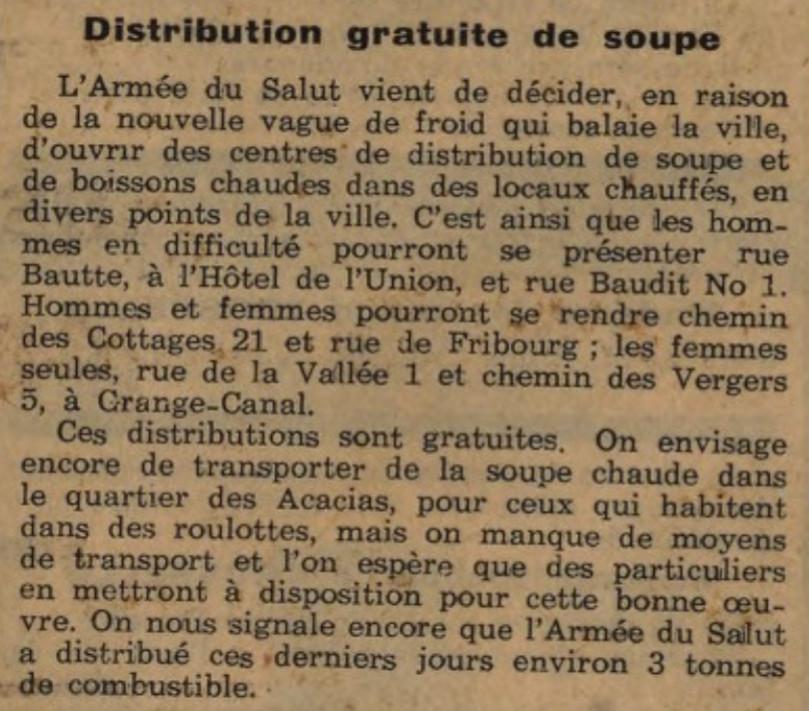 Distribution gratuite de soupe

L'Armée du Salut vient de décider, en raison de la nouvelle vague de froid qui balaie la ville, d'ouvrir des centres de distribution de soupe et de boissons chaudes dans des locaux chauffés, en divers points de la ville. C'est ainsi que les hommes en difficulté pourront se présenter rue Bautte, à l'Hôtel de l'Union, et rue Baudit No 1. Hommes et femmes pourront se rendre chemin des Cottages 21 et rue de Fribourg ; les femmes seules, rue de la Vallée 1 et chemin des Vergers 5, à Grange-Canal.

Ces distributions sont gratuites. On envisage encore de transporter de la soupe chaude dans le quartier des Acacias, pour ceux qui habitent dans des roulottes, mais on manque de moyens de transport et l'on espère que des particuliers en mettront à disposition pour cette bonne œuvre. On nous signale encore que l'Armée du Salut a distribué ces derniers jours environ 3 tonnes de combustible.